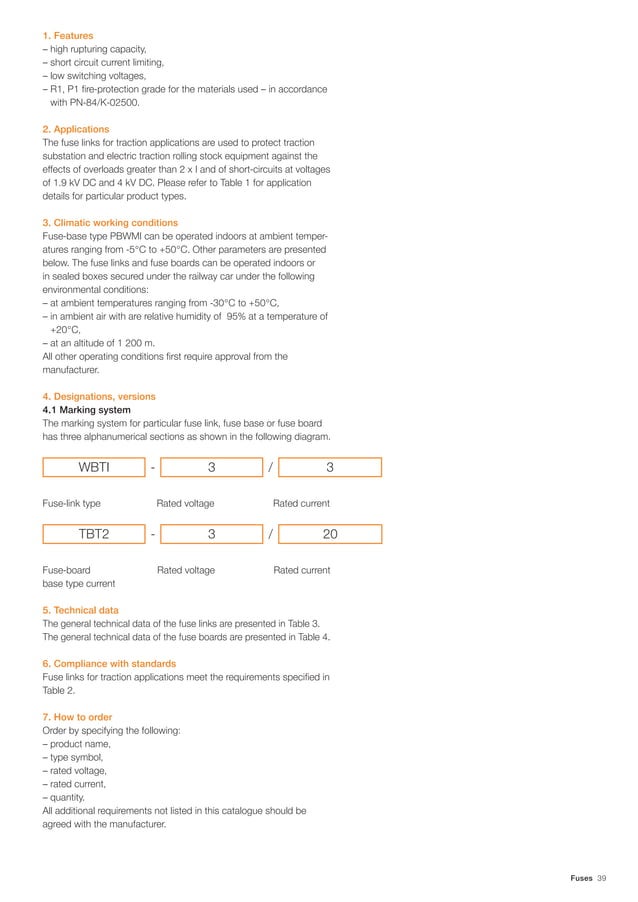 1. Features
– high rupturing capacity,
– short circuit current limiting,
– low switching voltages,
– R1, P1 fire-protection grade for the materials used – in accordance with PN-84/K-02500.

2. Applications
The fuse links for traction applications are used to protect traction substation and electric traction rolling stock equipment against the effects of overloads greater than 2 x I and of short-circuits at voltages of 1.9 kV DC and 4 kV DC. Please refer to Table 1 for application details for particular product types.

3. Climatic working conditions
Fuse-base type PBWMI can be operated indoors at ambient temperatures ranging from -5°C to +50°C. Other parameters are presented below. The fuse links and fuse boards can be operated indoors or in sealed boxes secured under the railway car under the following environmental conditions:
– at ambient temperatures ranging from -30°C to +50°C,
– in ambient air with are relative humidity of 95% at a temperature of +20°C,
– at an altitude of 1 200 m.
All other operating conditions first require approval from the manufacturer.

4. Designations, versions
4.1 Marking system
The marking system for particular fuse link, fuse base or fuse board has three alphanumerical sections as shown in the following diagram.

WBTI - 3 / 3

Fuse-link type Rated voltage Rated current

TBT2 - 3 / 20

Fuse-board base type current Rated voltage Rated current

5. Technical data
The general technical data of the fuse links are presented in Table 3.
The general technical data of the fuse boards are presented in Table 4.

6. Compliance with standards
Fuse links for traction applications meet the requirements specified in Table 2.

7. How to order
Order by specifying the following:
– product name,
– type symbol,
– rated voltage,
– rated current,
– quantity.
All additional requirements not listed in this catalogue should be agreed with the manufacturer.

Fuses 39